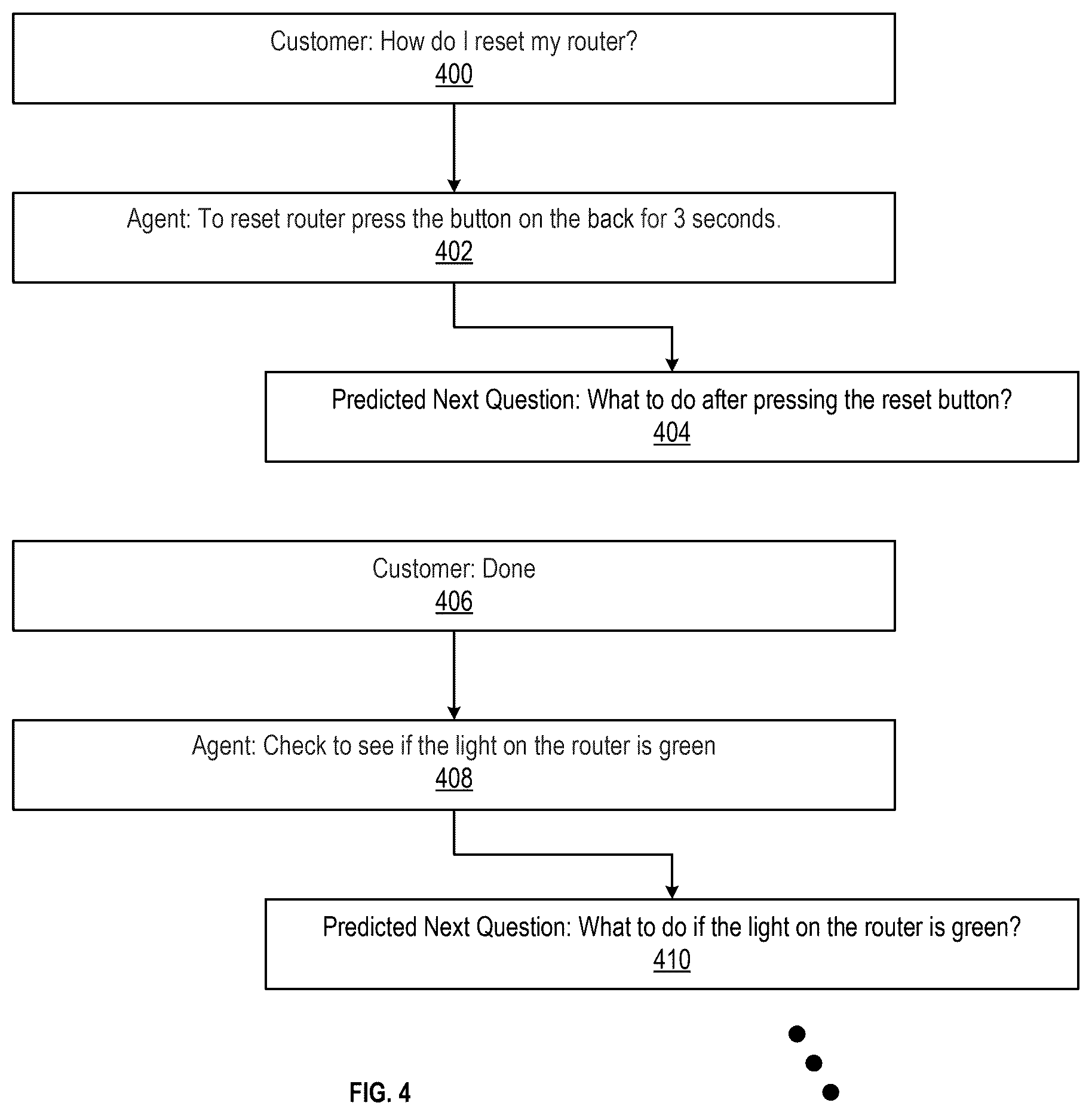 Customer: How do I reset my router?
400

Agent: To reset router press the button on the back for 3 seconds.
402

Predicted Next Question: What to do after pressing the reset button?
404

Customer: Done
406

Agent: Check to see if the light on the router is green
408

Predicted Next Question: What to do if the light on the router is green?
410

FIG. 4